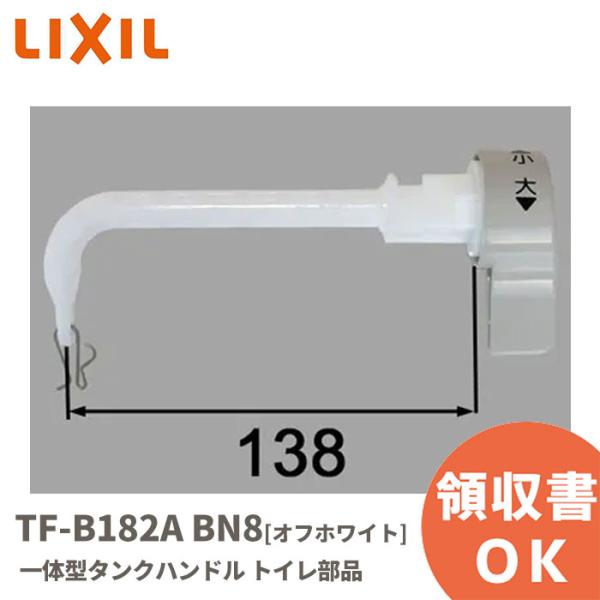 LIXIL

小
大▼

138

TF-B182A BN8[オフホワイト]
一体型タンクハンドル トイレ部品

領収書
OK